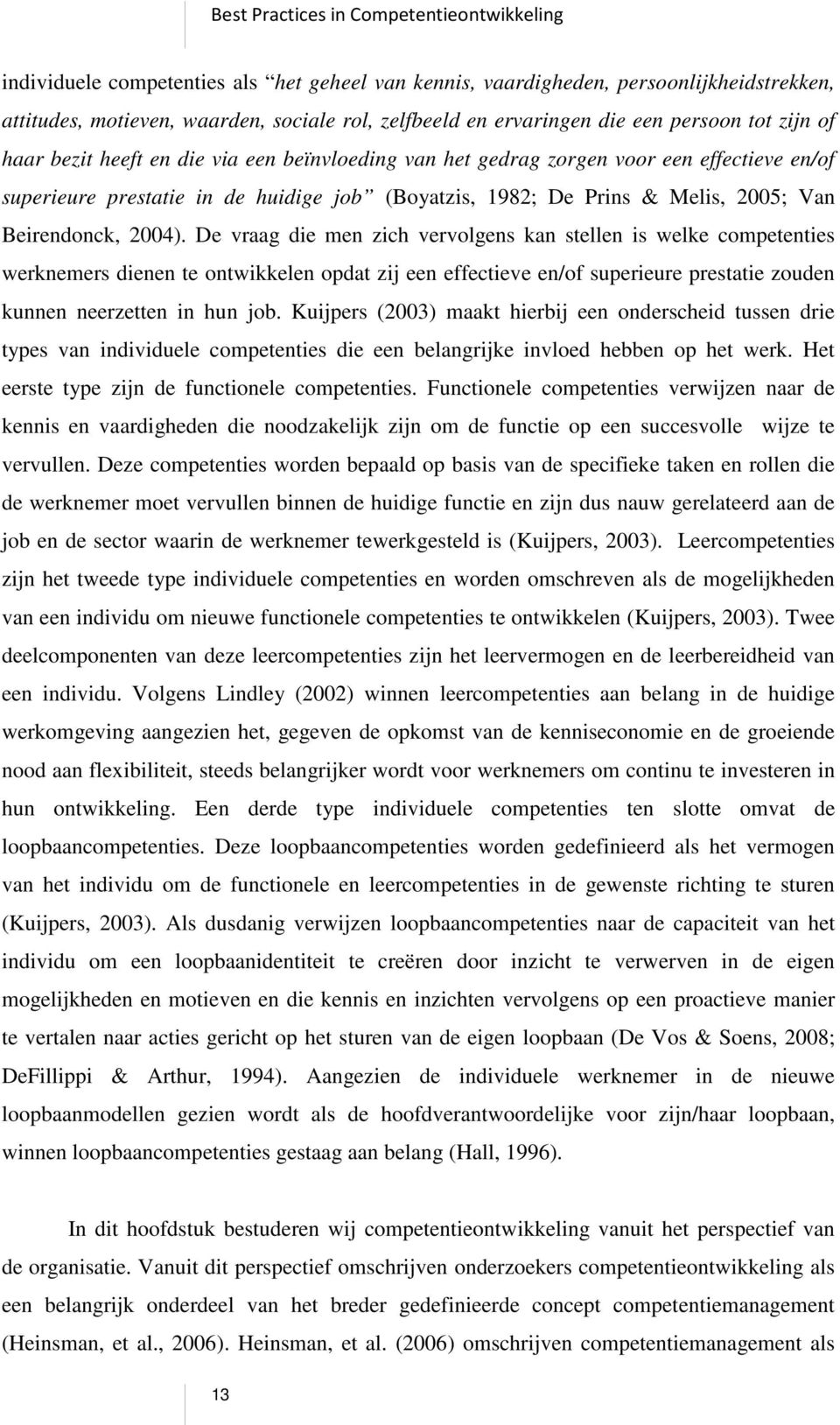 Best Practices in Competentieontwikkeling

individuele competenties als “het geheel van kennis, vaardigheden, persoonlijkheidstrekken, attitudes, motieven, waarden, sociale rol, zelfbeeld en ervaringen die een persoon tot zijn of haar bezit heeft en die via een beïnvloeding van het gedrag zorgen voor een effectieve en/of superieure prestatie in de huidige job” (Boyatzis, 1982; De Prins & Melis, 2005; Van Beirendonck, 2004). De vraag die men zich vervolgens kan stellen is welke competenties werknemers dienen te ontwikkelen opdat zij een effectieve en/of superieure prestatie zouden kunnen neerzetten in hun job. Kuijpers (2003) maakt hierbij een onderscheid tussen drie types van individuele competenties die een belangrijke invloed hebben op het werk. Het eerste type zijn de functionele competenties. Functionele competenties verwijzen naar de kennis en vaardigheden die noodzakelijk zijn om de functie op een succesvolle wijze te vervullen. Deze competenties worden bepaald op basis van de specifieke taken en rollen die de werknemer moet vervullen binnen de huidige functie en zijn dus nauw gerelateerd aan de job en de sector waarin de werknemer tewerkgesteld is (Kuijpers, 2003). Leercompetenties zijn het tweede type individuele competenties en worden omschreven als de mogelijkheden van een individu om nieuwe functionele competenties te ontwikkelen (Kuijpers, 2003). Twee deelcomponenten van deze leercompetenties zijn het leervermogen en de leerbereidheid van een individu. Volgens Lindley (2002) winnen leercompetenties aan belang in de huidige werkomgeving aangezien het, gegeven de opkomst van de kenniseconomie en de groeiende nood aan flexibiliteit, steeds belangrijker wordt voor werknemers om continu te investeren in hun ontwikkeling. Een derde type individuele competenties ten slotte omvat de loopbaancompetenties. Deze loopbaancompetenties worden gedefinieerd als het vermogen van het individu om de functionele en leercompetenties in de gewenste richting te sturen (Kuijpers, 2003). Als dusdanig verwijzen loopbaancompetenties naar de capaciteit van het individu om een loopbaanidentiteit te creëren door inzicht te verwerven in de eigen mogelijkheden en motieven en die kennis en inzichten vervolgens op een proactieve manier te vertalen naar acties gericht op het sturen van de eigen loopbaan (De Vos & Soens, 2008; DeFillippi & Arthur, 1994). Aangezien de individuele werknemer in de nieuwe loopbaanmodellen gezien wordt als de hoofdverantwoordelijke voor zijn/haar loopbaan, winnen loopbaancompetenties gestaag aan belang (Hall, 1996).

In dit hoofdstuk bestuderen wij competentieontwikkeling vanuit het perspectief van de organisatie. Vanuit dit perspectief omschrijven onderzoekers competentieontwikkeling als een belangrijk onderdeel van het breder gedefinieerde concept competentiemanagement (Heinsman, et al., 2006). Heinsman, et al. (2006) omschrijven competentiemanagement als

13